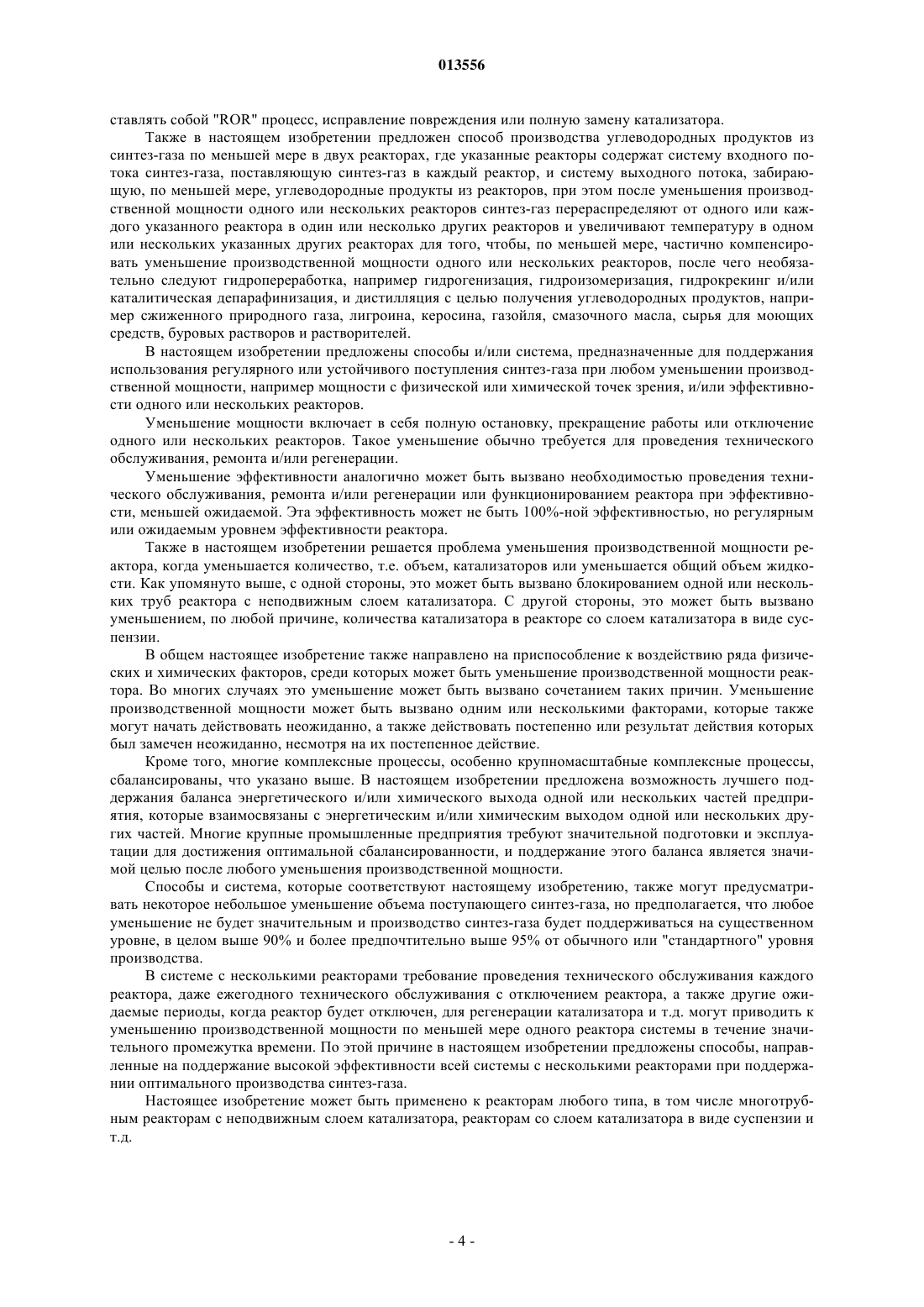 013556

ставлять собой "ROR" процесс, исправление повреждения или полную замену катализатора.

Также в настоящем изобретении предложен способ производства углеводородных продуктов из синтез-газа по меньшей мере в двух реакторах, где указанные реакторы содержат систему входного потока синтез-газа, поставляющую синтез-газ в каждый реактор, и систему выходного потока, забирающую, по меньшей мере, углеводородные продукты из реакторов, при этом после уменьшения производственной мощности одного или нескольких реакторов синтез-газ перераспределяют от одного или каждого указанного реактора в один или несколько других реакторов и увеличивают температуру в одном или нескольких указанных других реакторах для того, чтобы, по меньшей мере, частично компенсировать уменьшение производственной мощности одного или нескольких реакторов, после чего необязательно следуют гидропереработка, например гидрогенизация, гидроизомеризация, гидрокрекинг и/или каталитическая депарафинизация, и дистилляция с целью получения углеводородных продуктов, например сжиженного природного газа, лигроина, керосина, газойля, смазочного масла, сырья для моющих средств, буровых растворов и растворителей.

В настоящем изобретении предложены способы и/или система, предназначенные для поддержания использования регулярного или устойчивого поступления синтез-газа при любом уменьшении производственной мощности, например мощности с физической или химической точек зрения, и/или эффективности одного или нескольких реакторов.

Уменьшение мощности включает в себя полную остановку, прекращение работы или отключение одного или нескольких реакторов. Такое уменьшение обычно требуется для проведения технического обслуживания, ремонта и/или регенерации.

Уменьшение эффективности аналогично может быть вызвано необходимостью проведения технического обслуживания, ремонта и/или регенерации или функционированием реактора при эффективности, меньшей ожидаемой. Эта эффективность может не быть 100%-ной эффективностью, но регулярным или ожидаемым уровнем эффективности реактора.

Также в настоящем изобретении решается проблема уменьшения производственной мощности реактора, когда уменьшается количество, т.е. объем, катализаторов или уменьшается общий объем жидкости. Как упомянуто выше, с одной стороны, это может быть вызвано блокированием одной или нескольких труб реактора с неподвижным слоем катализатора. С другой стороны, это может быть вызвано уменьшением, по любой причине, количества катализатора в реакторе со слоем катализатора в виде суспензии.

В общем настоящее изобретение также направлено на приспособление к воздействию ряда физических и химических факторов, среди которых может быть уменьшение производственной мощности реактора. Во многих случаях это уменьшение может быть вызвано сочетанием таких причин. Уменьшение производственной мощности может быть вызвано одним или несколькими факторами, которые также могут начать действовать неожиданно, а также действовать постепенно или результат действия которых был замечен неожиданно, несмотря на их постепенное действие.

Кроме того, многие комплексные процессы, особенно крупномасштабные комплексные процессы, сбалансированы, что указано выше. В настоящем изобретении предложена возможность лучшего поддержания баланса энергетического и/или химического выхода одной или нескольких частей предприятия, которые взаимосвязаны с энергетическим и/или химическим выходом одной или нескольких других частей. Многие крупные промышленные предприятия требуют значительной подготовки и эксплуатации для достижения оптимальной сбалансированности, и поддержание этого баланса является значимой целью после любого уменьшения производственной мощности.

Способы и система, которые соответствуют настоящему изобретению, также могут предусматривать некоторое небольшое уменьшение объема поступающего синтез-газа, но предполагается, что любое уменьшение не будет значительным и производство синтез-газа будет поддерживаться на существенном уровне, в целом выше 90% и более предпочтительно выше 95% от обычного или "стандартного" уровня производства.

В системе с несколькими реакторами требование проведения технического обслуживания каждого реактора, даже ежегодного технического обслуживания с отключением реактора, а также другие ожидаемые периоды, когда реактор будет отключен, для регенерации катализатора и т.д. могут приводить к уменьшению производственной мощности по меньшей мере одного реактора системы в течение значительного промежутка времени. По этой причине в настоящем изобретении предложены способы, направленные на поддержание высокой эффективности всей системы с несколькими реакторами при поддержании оптимального производства синтез-газа.

Настоящее изобретение может быть применено к реакторам любого типа, в том числе многотрубным реакторам с неподвижным слоем катализатора, реакторам со слоем катализатора в виде суспензии и т.д.

- 4 -